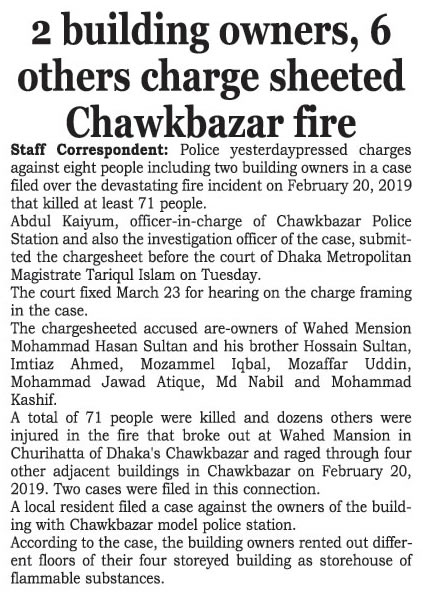 2 building owners, 6 others charge sheeted Chawkbazar fire

Staff Correspondent: Police yesterdaypressed charges against eight people including two building owners in a case filed over the devastating fire incident on February 20, 2019 that killed at least 71 people.

Abdul Kaiyum, officer-in-charge of Chawkbazar Police Station and also the investigation officer of the case, submitted the chargesheet before the court of Dhaka Metropolitan Magistrate Tariqul Islam on Tuesday.

The court fixed March 23 for hearing on the charge framing in the case.

The chargesheeted accused are-owners of Wahed Mension Mohammad Hasan Sultan and his brother Hossain Sultan, Imtiaz Ahmed, Mozammel Iqbal, Mozaffar Uddin, Mohammad Jawad Atique, Md Nabil and Mohammad Kashif.

A total of 71 people were killed and dozens others were injured in the fire that broke out at Wahed Mansion in Churihatta of Dhaka's Chawkbazar and raged through four other adjacent buildings in Chawkbazar on February 20, 2019. Two cases were filed in this connection.

A local resident filed a case against the owners of the building with Chawkbazar model police station.

According to the case, the building owners rented out different floors of their four storeyed building as storehouse of flammable substances.